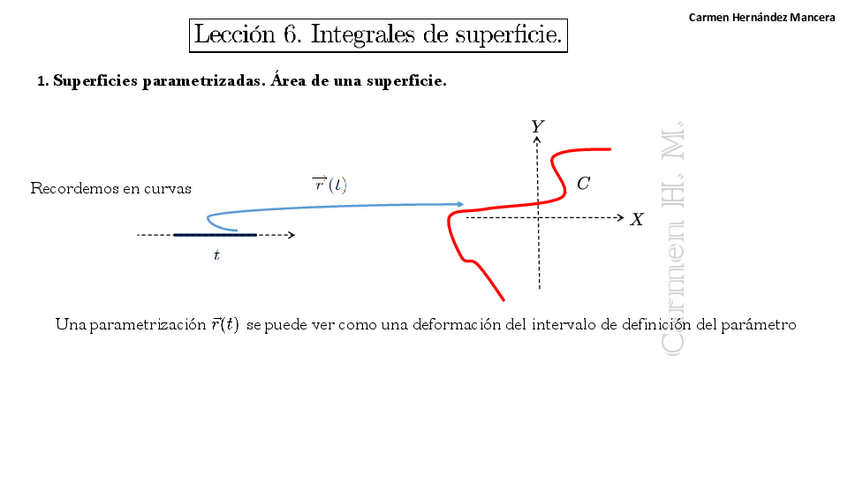 Carmen Hernández Mancera

Lección 6. Integrales de superficie.

1. Superficies parametrizadas. Área de una superficie.

Recordemos en curvas

$\vec{r}(t)$

$t$

$Y$

$C$

$X$

Una parametrización $\vec{r}(t)$ se puede ver como una deformación del intervalo de definición del parámetro

Carmen H. M.